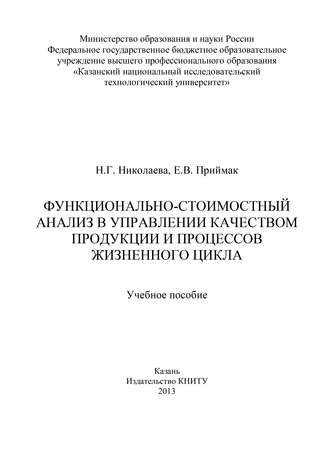 Министерство образования и науки России
Федеральное государственное бюджетное образовательное учреждение высшего профессионального образования
«Казанский национальный исследовательский технологический университет»

Н.Г. Николаева, Е.В. Приймак

ФУНКЦИОНАЛЬНО-СТОИМОСТНЫЙ АНАЛИЗ В УПРАВЛЕНИИ КАЧЕСТВОМ ПРОДУКЦИИ И ПРОЦЕССОВ ЖИЗНЕННОГО ЦИКЛА

Учебное пособие

Казань
Издательство КНИТУ
2013